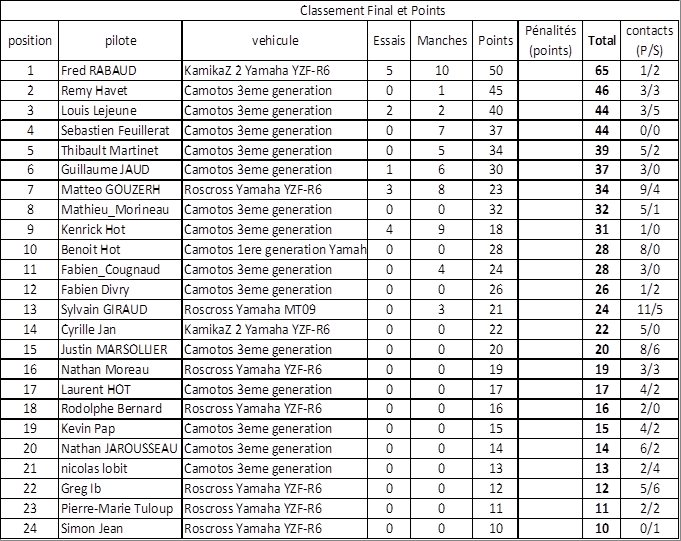 Classement Final et Points

| position | pilote | vehicule | Essais | Manches | Points | Pénalités (points) | Total | contacts (P/S) |
|---|---|---|---|---|---|---|---|---|
| 1 | Fred RABAUD | KamikaZ 2 Yamaha YZF-R6 | 5 | 10 | 50 | | 65 | 1/2 |
| 2 | Remy Havet | Camotos 3eme generation | 0 | 1 | 45 | | 46 | 3/3 |
| 3 | Louis Lejeune | Camotos 3eme generation | 2 | 2 | 40 | | 44 | 3/5 |
| 4 | Sebastien Feuillerat | Camotos 3eme generation | 0 | 7 | 37 | | 44 | 0/0 |
| 5 | Thibault Martinet | Camotos 3eme generation | 0 | 5 | 34 | | 39 | 5/2 |
| 6 | Guillaume JAUD | Camotos 3eme generation | 1 | 6 | 30 | | 37 | 3/0 |
| 7 | Matteo GOUZERH | Roscross Yamaha YZF-R6 | 3 | 8 | 23 | | 34 | 9/4 |
| 8 | Mathieu_Morineau | Camotos 3eme generation | 0 | 0 | 32 | | 32 | 5/1 |
| 9 | Kenrick Hot | Camotos 3eme generation | 4 | 9 | 18 | | 31 | 1/0 |
| 10 | Benoit Hot | Camotos 1ere generation Yamah | 0 | 0 | 28 | | 28 | 8/0 |
| 11 | Fabien_Cougnaud | Camotos 3eme generation | 0 | 4 | 24 | | 28 | 3/0 |
| 12 | Fabien Divry | Camotos 3eme generation | 0 | 0 | 26 | | 26 | 1/2 |
| 13 | Sylvain GIRAUD | Roscross Yamaha MT09 | 0 | 3 | 21 | | 24 | 11/5 |
| 14 | Cyrille Jan | KamikaZ 2 Yamaha YZF-R6 | 0 | 0 | 22 | | 22 | 5/0 |
| 15 | Justin MARSOLLIER | Camotos 3eme generation | 0 | 0 | 20 | | 20 | 8/6 |
| 16 | Nathan Moreau | Roscross Yamaha YZF-R6 | 0 | 0 | 19 | | 19 | 3/3 |
| 17 | Laurent HOT | Camotos 3eme generation | 0 | 0 | 17 | | 17 | 4/2 |
| 18 | Rodolphe Bernard | Roscross Yamaha YZF-R6 | 0 | 0 | 16 | | 16 | 2/0 |
| 19 | Kevin Pap | Camotos 3eme generation | 0 | 0 | 15 | | 15 | 4/2 |
| 20 | Nathan JAROUSSEAU | Camotos 3eme generation | 0 | 0 | 14 | | 14 | 6/2 |
| 21 | nicolas lobit | Camotos 3eme generation | 0 | 0 | 13 | | 13 | 2/4 |
| 22 | Greg Ib | Roscross Yamaha YZF-R6 | 0 | 0 | 12 | | 12 | 5/6 |
| 23 | Pierre-Marie Tuloup | Roscross Yamaha YZF-R6 | 0 | 0 | 11 | | 11 | 2/2 |
| 24 | Simon Jean | Roscross Yamaha YZF-R6 | 0 | 0 | 10 | | 10 | 0/1 |